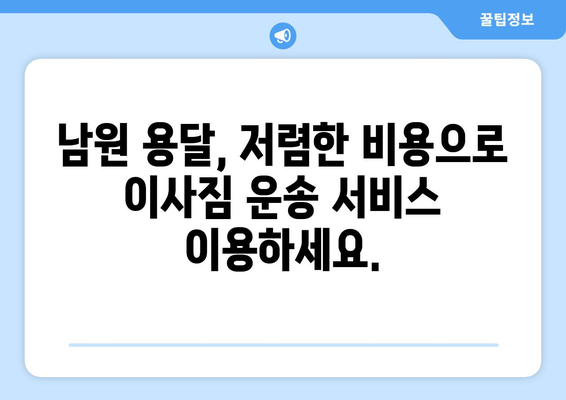 꿀팁정보

남원 용달, 저렴한 비용으로 이사짐 운송 서비스 이용하세요.